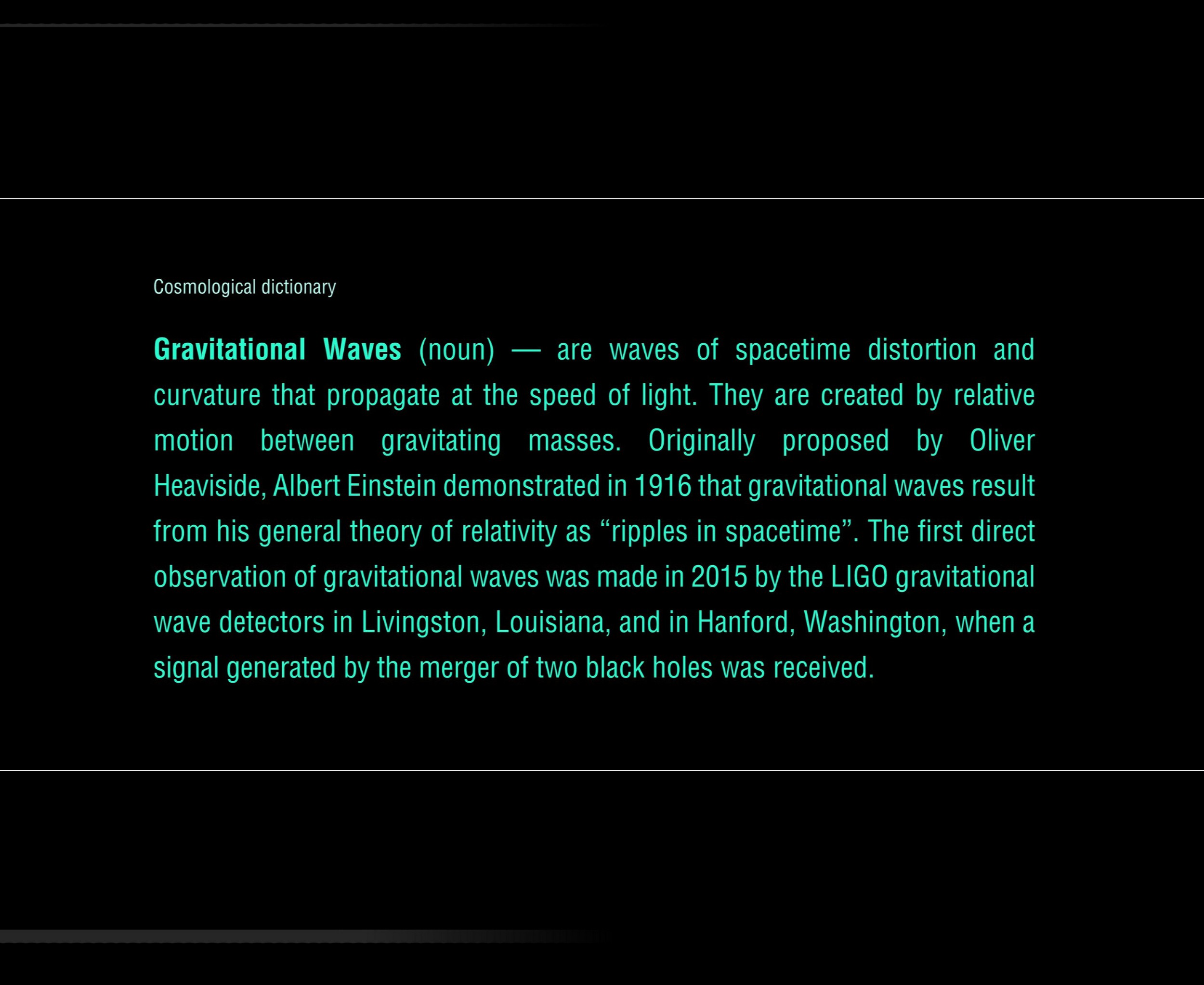 Cosmological dictionary

Gravitational Waves (noun) — are waves of spacetime distortion and curvature that propagate at the speed of light. They are created by relative motion between gravitating masses. Originally proposed by Oliver Heaviside, Albert Einstein demonstrated in 1916 that gravitational waves result from his general theory of relativity as "ripples in spacetime". The first direct observation of gravitational waves was made in 2015 by the LIGO gravitational wave detectors in Livingston, Louisiana, and in Hanford, Washington, when a signal generated by the merger of two black holes was received.